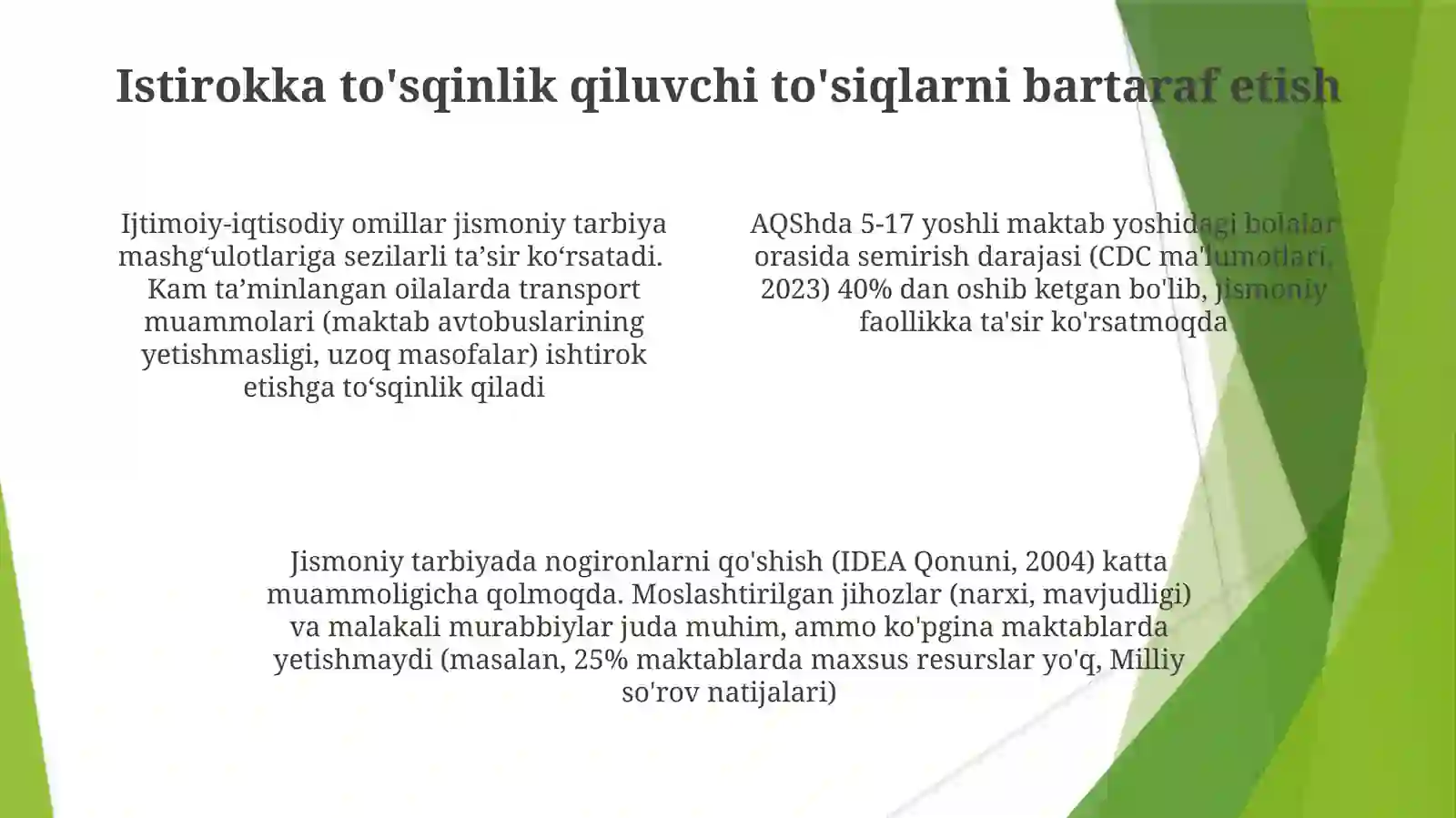 Istirokka to'sqinlik qiluvchi to'siqlarni bartaraf etish

Ijtimoiy-iqtisodiy omillar jismoniy tarbiya mashg‘ulotlariga sezilarli ta’sir ko‘rsatadi. Kam ta’minlangan oilalarda transport muammolari (maktab avtobuslarining yetishmasligi, uzoq masofalar) ishtirok etishga to‘sqinlik qiladi

AQShda 5-17 yoshli maktab yoshidagi bolalar orasida semirish darajasi (CDC ma'lumotlari, 2023) 40% dan oshib ketgan bo'lib, jismoniy faollikka ta'sir ko'rsatmoqda

Jismoniy tarbiyada nogironlarni qo'shish (IDEA Qonuni, 2004) katta muammoligicha qolmoqda. Moslashtirilgan jihozlar (narxi, mavjudligi) va malakali murabbiylar juda muhim, ammo ko'pgina maktablarda yetishmaydi (masalan, 25% maktablarda maxsus resurslar yo'q, Milliy so'rov natijalari)